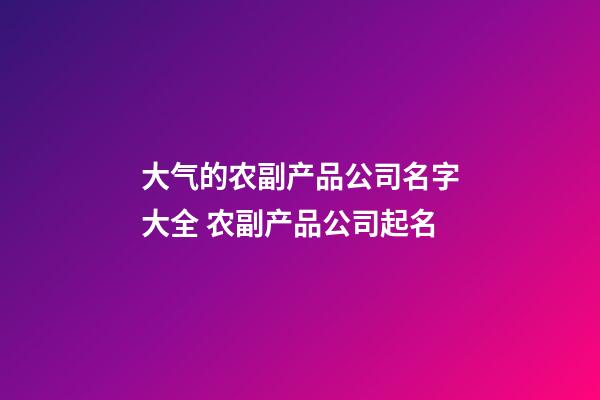 大气的农副产品公司名字大全 农副产品公司起名